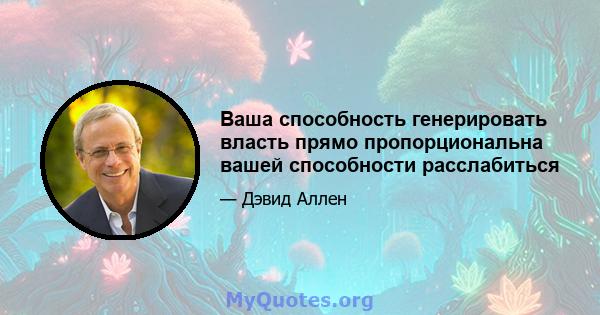 Ваша способность генерировать власть прямо пропорциональна вашей способности расслабиться

— Дэвид Аллен

MyQuotes.org